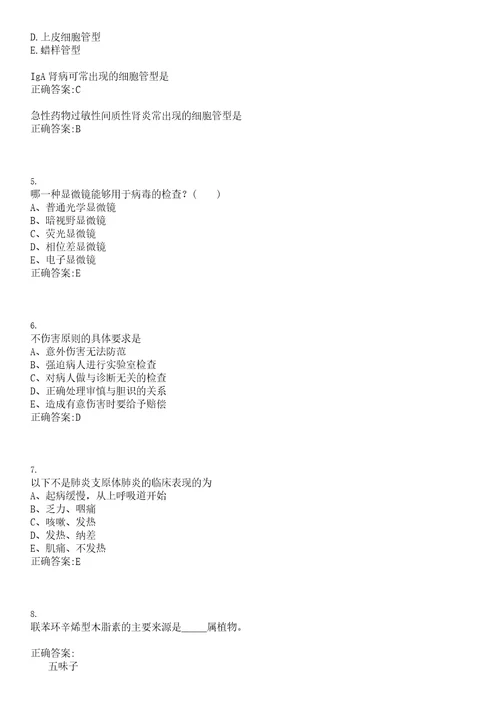 D.上皮细胞管型
E.蜡样管型

IgA 肾病可常出现的细胞管型是
正确答案:C

急性药物过敏性间质性肾炎常出现的细胞管型是
正确答案:B

5.
哪一种显微镜能够用于病毒的检查?（　　）
A、普通光学显微镜
B、暗视野显微镜
C、荧光显微镜
D、相位差显微镜
E、电子显微镜
正确答案:E

6.
不伤害原则的具体要求是
A、意外伤害无法防范
B、强迫病人进行实验室检查
C、对病人做与诊断无关的检查
D、正确处理审慎与胆识的关系
E、造成有意伤害时要给予赔偿
正确答案:D

7.
以下不是肺炎支原体肺炎的临床表现的为
A、起病缓慢，从上呼吸道开始
B、乏力、咽痛
C、咳嗽、发热
D、发热、纳差
E、肌痛、不发热
正确答案:E

8.
联苯环辛烯型木脂素的主要来源是_____属植物。

正确答案:
五味子